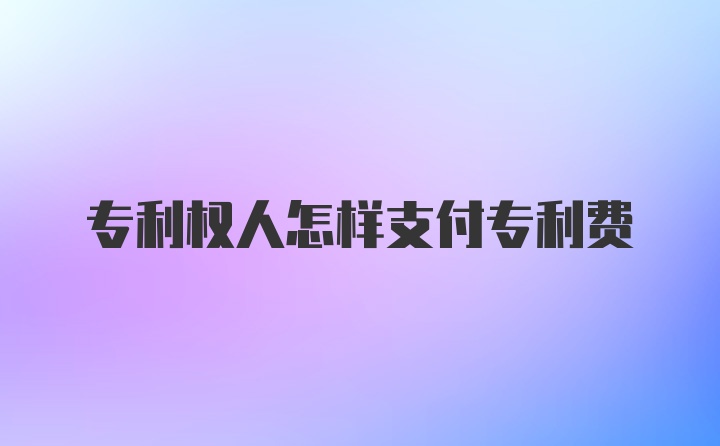 专利权人怎样支付专利费